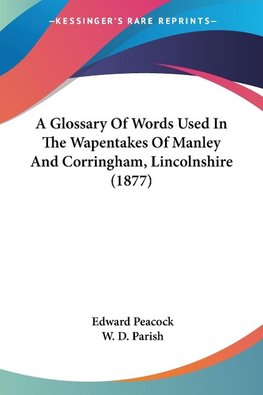 —KESSINGER'S RARE REPRINTS—

A Glossary Of Words Used In The Wapentakes Of Manley And Corringham, Lincolnshire (1877)

Edward Peacock
W. D. Parish